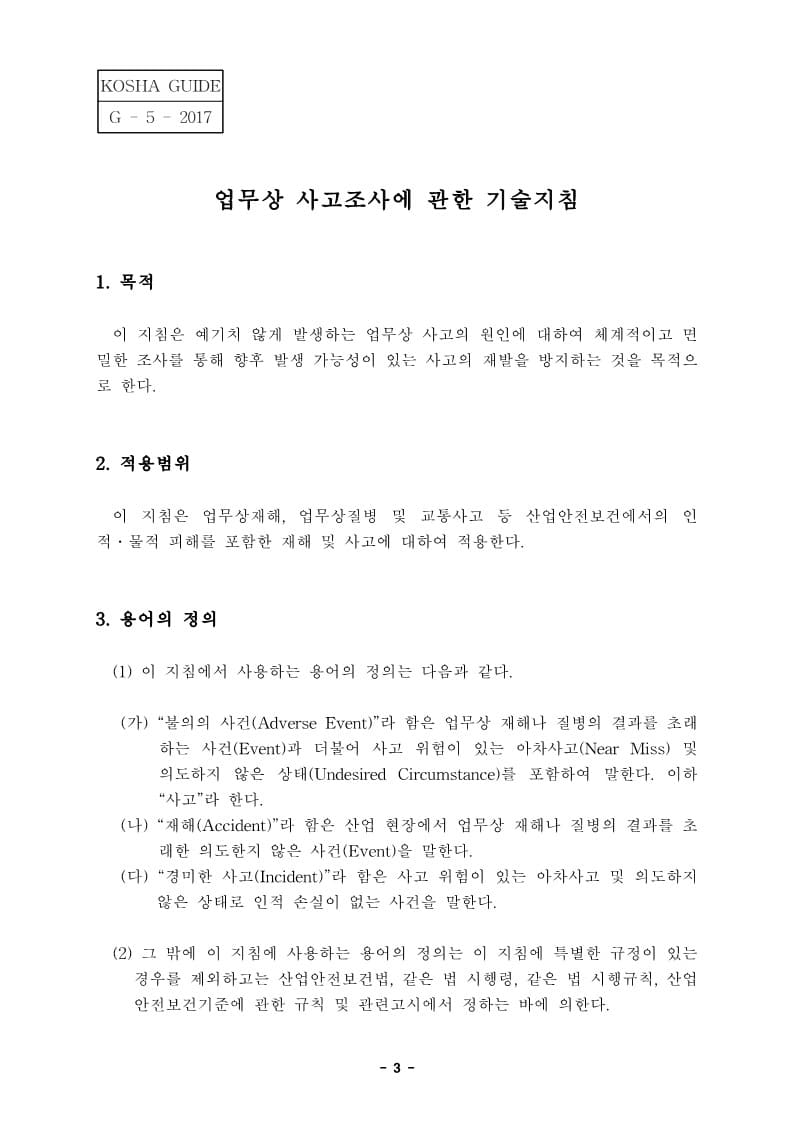 KOSHA GUIDE
G - 5 - 2017

업무상 사고조사에 관한 기술지침

1. 목적

이 지침은 예기치 않게 발생하는 업무상 사고의 원인에 대하여 체계적이고 면밀한 조사를 통해 향후 발생 가능성이 있는 사고의 재발을 방지하는 것을 목적으로 한다.

2. 적용범위

이 지침은 업무상재해, 업무상질병 및 교통사고 등 산업안전보건에서의 인적·물적 피해를 포함한 재해 및 사고에 대하여 적용한다.

3. 용어의 정의

(1) 이 지침에서 사용하는 용어의 정의는 다음과 같다.

(가) "불의의 사건(Adverse Event)"라 함은 업무상 재해나 질병의 결과를 초래하는 사건(Event)과 더불어 사고 위험이 있는 아차사고(Near Miss) 및 의도하지 않은 상태(Undesired Circumstance)를 포함하여 말한다. 이하 "사고"라 한다.

(나) "재해(Accident)"라 함은 산업 현장에서 업무상 재해나 질병의 결과를 초래한 의도한지 않은 사건(Event)을 말한다.

(다) "경미한 사고(Incident)"라 함은 사고 위험이 있는 아차사고 및 의도하지 않은 상태로 인적 손실이 없는 사건을 말한다.

(2) 그 밖에 이 지침에 사용하는 용어의 정의는 이 지침에 특별한 규정이 있는 경우를 제외하고는 산업안전보건법, 같은 법 시행령, 같은 법 시행규칙, 산업안전보건기준에 관한 규칙 및 관련고시에서 정하는 바에 의한다.

- 3 -